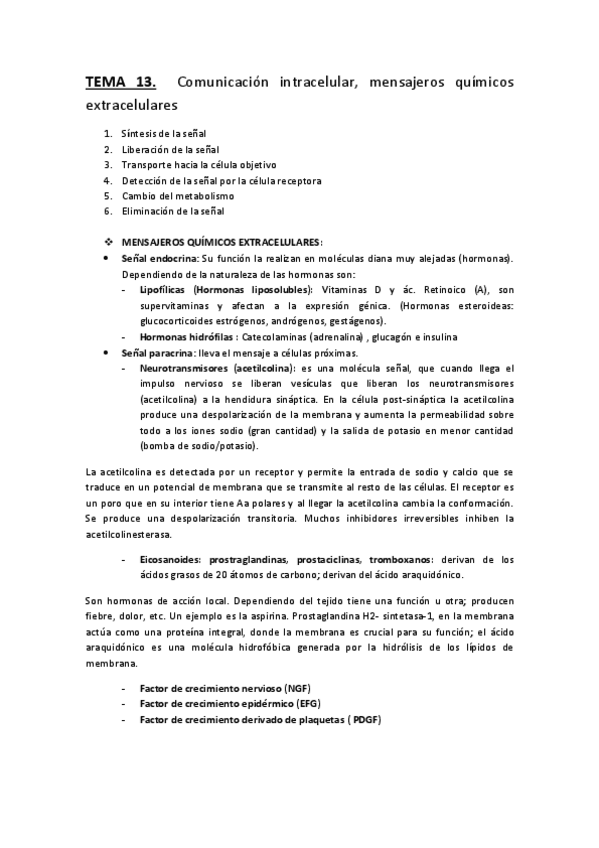 TEMA 13. Comunicación intracelular, mensajeros químicos extracelulares

1. Síntesis de la señal
2. Liberación de la señal
3. Transporte hacia la célula objetivo
4. Detección de la señal por la célula receptora
5. Cambio del metabolismo
6. Eliminación de la señal

❖ MENSAJEROS QUÍMICOS EXTRACELULARES:
• Señal endocrina: Su función la realizan en moléculas diana muy alejadas (hormonas). Dependiendo de la naturaleza de las hormonas son:
- Lipofílicas (Hormonas liposolubles): Vitaminas D y ác. Retinoico (A), son supervitaminas y afectan a la expresión génica. (Hormonas esteroideas: glucocorticoides estrógenos, andrógenos, gestágenos).
- Hormonas hidrófilas : Catecolaminas (adrenalina) , glucagón e insulina
• Señal paracrina: lleva el mensaje a células próximas.
- Neurotransmisores (acetilcolina): es una molécula señal, que cuando llega el impulso nervioso se liberan vesículas que liberan los neurotransmisores (acetilcolina) a la hendidura sináptica. En la célula post-sináptica la acetilcolina produce una despolarización de la membrana y aumenta la permeabilidad sobre todo a los iones sodio (gran cantidad) y la salida de potasio en menor cantidad (bomba de sodio/potasio).

La acetilcolina es detectada por un receptor y permite la entrada de sodio y calcio que se traduce en un potencial de membrana que se transmite al resto de las células. El receptor es un poro que en su interior tiene Aa polares y al llegar la acetilcolina cambia la conformación. Se produce una despolarización transitoria. Muchos inhibidores irreversibles inhiben la acetilcolinesterasa.

- Eicosanoides: prostraglandinas, prostaciclinas, tromboxanos: derivan de los ácidos grasos de 20 átomos de carbono; derivan del ácido araquidónico.

Son hormonas de acción local. Dependiendo del tejido tiene una función u otra; producen fiebre, dolor, etc. Un ejemplo es la aspirina. Prostaglandina H2- sintetasa-1, en la membrana actúa como una proteína integral, donde la membrana es crucial para su función; el ácido araquidónico es una molécula hidrofóbica generada por la hidrólisis de los lípidos de membrana.

- Factor de crecimiento nervioso (NGF)
- Factor de crecimiento epidérmico (EFG)
- Factor de crecimiento derivado de plaquetas ( PDGF)